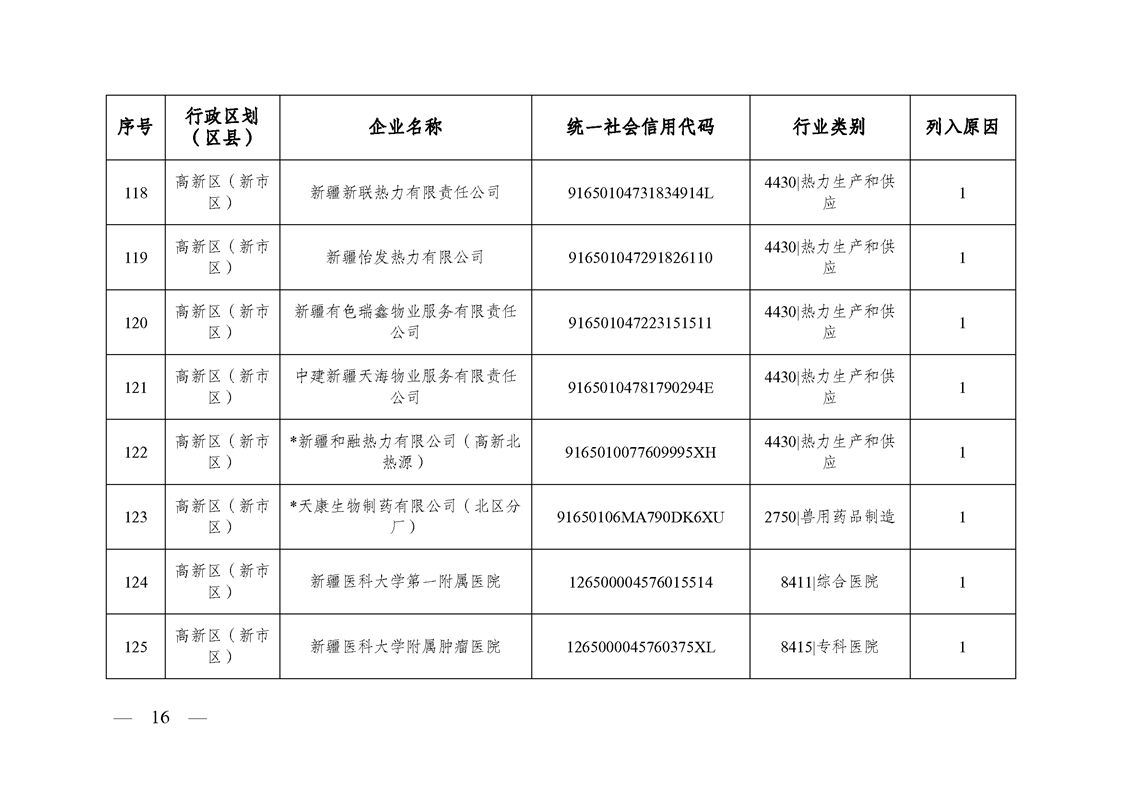 | 序号 | 行政区划（区县） | 企业名称 | 统一社会信用代码 | 行业类别 | 列入原因 |
|---|---|---|---|---|---|
| 118 | 高新区（新市区） | 新疆新联热力有限责任公司 | 91650104731834914L | 4430\|热力生产和供应 | 1 |
| 119 | 高新区（新市区） | 新疆怡发热力有限公司 | 916501047291826110 | 4430\|热力生产和供应 | 1 |
| 120 | 高新区（新市区） | 新疆有色瑞鑫物业服务有限责任公司 | 916501047223151511 | 4430\|热力生产和供应 | 1 |
| 121 | 高新区（新市区） | 中建新疆天海物业服务有限责任公司 | 91650104781790294E | 4430\|热力生产和供应 | 1 |
| 122 | 高新区（新市区） | *新疆和融热力有限公司（高新北热源） | 9165010077609995XH | 4430\|热力生产和供应 | 1 |
| 123 | 高新区（新市区） | *天康生物制药有限公司（北区分厂） | 91650106MA790DK6XU | 2750\|兽用药品制造 | 1 |
| 124 | 高新区（新市区） | 新疆医科大学第一附属医院 | 126500004576015514 | 8411\|综合医院 | 1 |
| 125 | 高新区（新市区） | 新疆医科大学附属肿瘤医院 | 1265000045760375XL | 8415\|专科医院 | 1 |

— 16 —